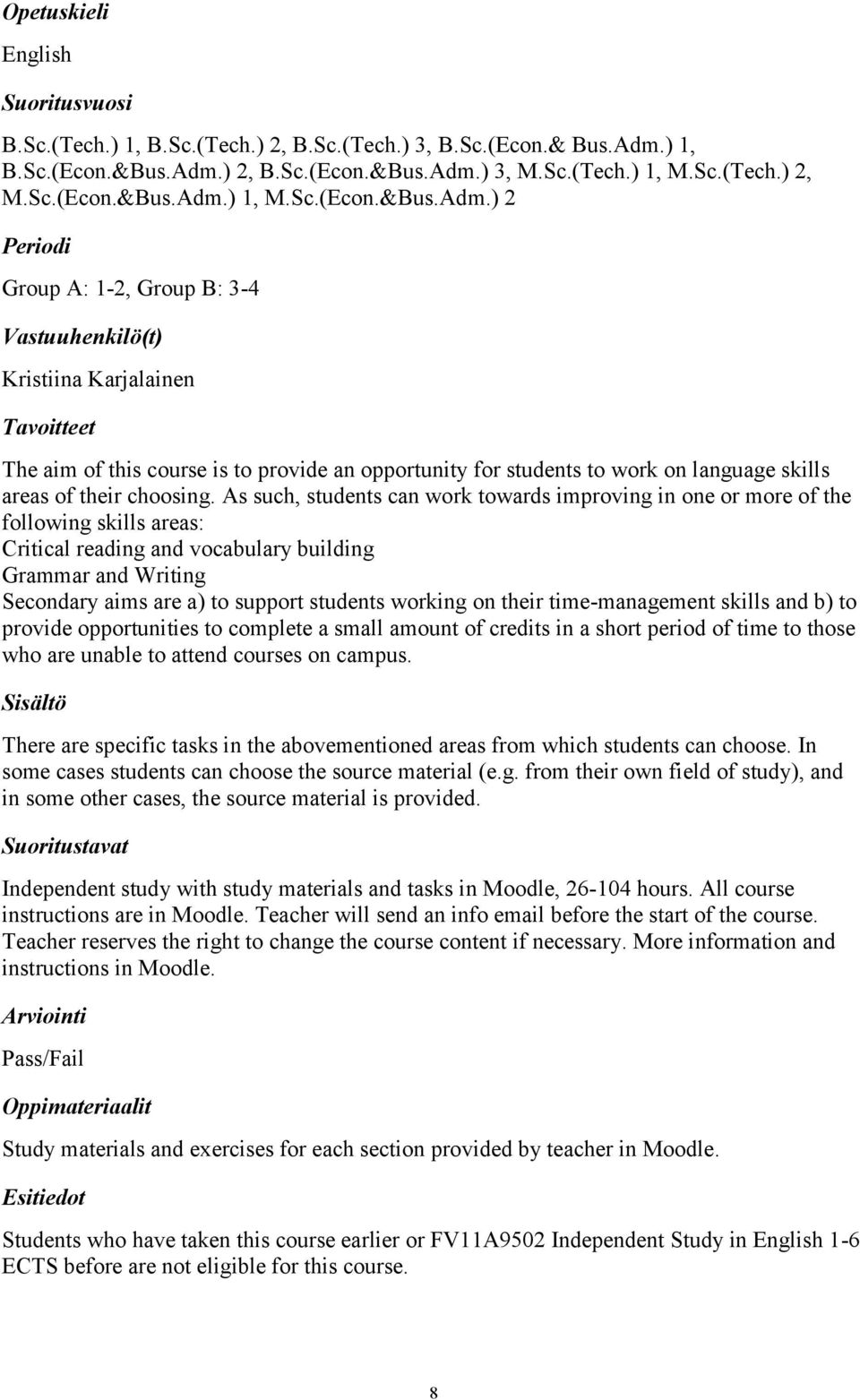 Opetuskieli

English

Suoritusvuosi

B.Sc.(Tech.) 1, B.Sc.(Tech.) 2, B.Sc.(Tech.) 3, B.Sc.(Econ.& Bus.Adm.) 1, B.Sc.(Econ.&Bus.Adm.) 2, B.Sc.(Econ.&Bus.Adm.) 3, M.Sc.(Tech.) 1, M.Sc.(Tech.) 2, M.Sc.(Econ.&Bus.Adm.) 1, M.Sc.(Econ.&Bus.Adm.) 2

Periodi

Group A: 1-2, Group B: 3-4

Vastuuhenkilö(t)

Kristiina Karjalainen

Tavoitteet

The aim of this course is to provide an opportunity for students to work on language skills areas of their choosing. As such, students can work towards improving in one or more of the following skills areas:
Critical reading and vocabulary building
Grammar and Writing
Secondary aims are a) to support students working on their time-management skills and b) to provide opportunities to complete a small amount of credits in a short period of time to those who are unable to attend courses on campus.

Sisältö

There are specific tasks in the abovementioned areas from which students can choose. In some cases students can choose the source material (e.g. from their own field of study), and in some other cases, the source material is provided.

Suoritustavat

Independent study with study materials and tasks in Moodle, 26-104 hours. All course instructions are in Moodle. Teacher will send an info email before the start of the course. Teacher reserves the right to change the course content if necessary. More information and instructions in Moodle.

Arviointi

Pass/Fail

Oppimateriaalit

Study materials and exercises for each section provided by teacher in Moodle.

Esitiedot

Students who have taken this course earlier or FV11A9502 Independent Study in English 1-6 ECTS before are not eligible for this course.

8